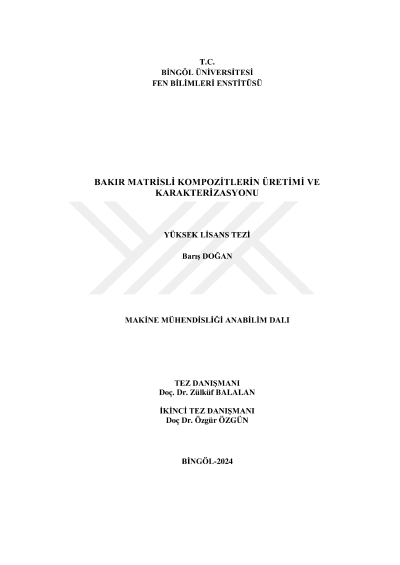 T.C.
BİNGÖL ÜNİVERSİTESİ
FEN BİLİMLERİ ENSTİTÜSÜ

BAKIR MATRİSLİ KOMPOZİTLERİN ÜRETİMİ VE KARAKTERİZASYONU

YÜKSEK LİSANS TEZİ

Barış DOĞAN

MAKİNE MÜHENDİSLİĞİ ANABİLİM DALI

TEZ DANIŞMANI
Doç. Dr. Zülküf BALALAN

İKİNCİ TEZ DANIŞMANI
Doç Dr. Özgür ÖZGÜN

BİNGÖL-2024